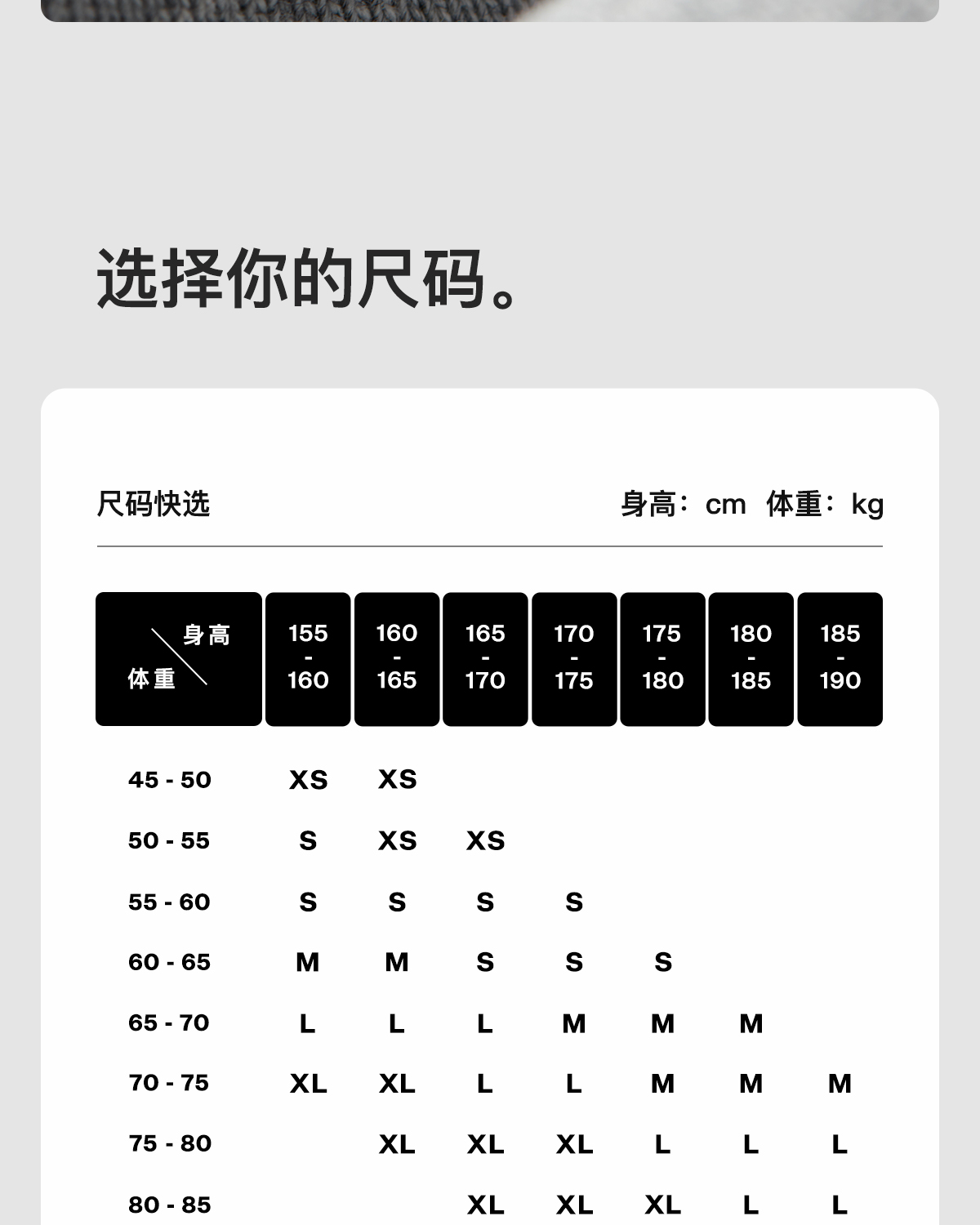 选择你的尺码。

尺码快选

身高：cm 体重：kg

| 身高 体重 | 155 - 160 | 160 - 165 | 165 - 170 | 170 - 175 | 175 - 180 | 180 - 185 | 185 - 190 |
|---|---|---|---|---|---|---|---|
| 45 - 50 | XS | XS | | | | | |
| 50 - 55 | S | XS | XS | | | | |
| 55 - 60 | S | S | S | S | | | |
| 60 - 65 | M | M | S | S | S | | |
| 65 - 70 | L | L | L | M | M | M | |
| 70 - 75 | XL | XL | L | L | M | M | M |
| 75 - 80 | | XL | XL | XL | L | L | L |
| 80 - 85 | | | XL | XL | XL | L | L |